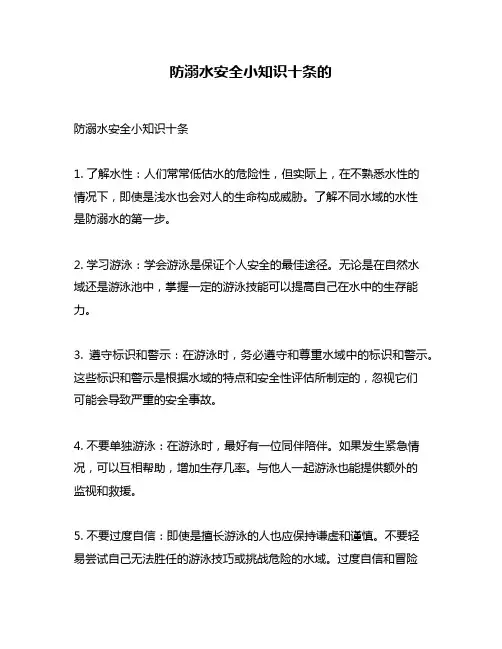 防溺水安全小知识十条的

防溺水安全小知识十条

1. 了解水性：人们常常低估水的危险性，但实际上，在不熟悉水性的情况下，即使是浅水也会对人的生命构成威胁。了解不同水域的水性是防溺水的第一步。

2. 学习游泳：学会游泳是保证个人安全的最佳途径。无论是在自然水域还是游泳池中，掌握一定的游泳技能可以提高自己在水中的生存能力。

3. 遵守标识和警示：在游泳时，务必遵守和尊重水域中的标识和警示。这些标识和警示是根据水域的特点和安全性评估所制定的，忽视它们可能会导致严重的安全事故。

4. 不要单独游泳：在游泳时，最好有一位同伴陪伴。如果发生紧急情况，可以互相帮助，增加生存几率。与他人一起游泳也能提供额外的监视和救援。

5. 不要过度自信：即使是擅长游泳的人也应保持谦虚和谨慎。不要轻易尝试自己无法胜任的游泳技巧或挑战危险的水域。过度自信和冒险